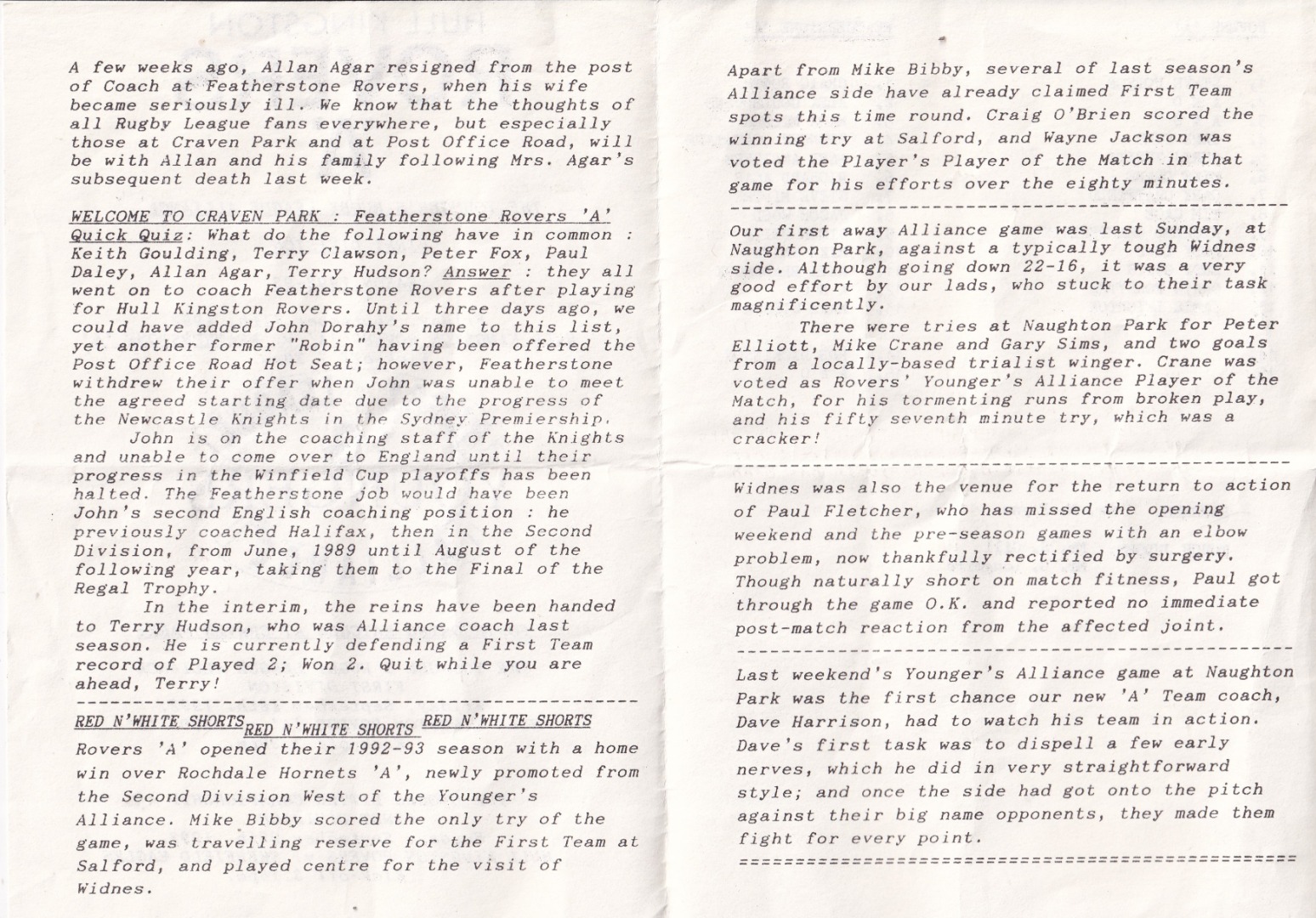 A few weeks ago, Allan Agar resigned from the post of Coach at Featherstone Rovers, when his wife became seriously ill. We know that the thoughts of all Rugby League fans everywhere, but especially those at Craven Park and at Post Office Road, will be with Allan and his family following Mrs. Agar's subsequent death last week.

WELCOME TO CRAVEN PARK : Featherstone Rovers 'A' Quick Quiz: What do the following have in common : Keith Goulding, Terry Clawson, Peter Fox, Paul Daley, Allan Agar, Terry Hudson? Answer : they all went on to coach Featherstone Rovers after playing for Hull Kingston Rovers. Until three days ago, we could have added John Dorahy's name to this list, yet another former "Robin" having been offered the Post Office Road Hot Seat; however, Featherstone withdrew their offer when John was unable to meet the agreed starting date due to the progress of the Newcastle Knights in the Sydney Premiership.

John is on the coaching staff of the Knights and unable to come over to England until their progress in the Winfield Cup playoffs has been halted. The Featherstone job would have been John's second English coaching position : he previously coached Halifax, then in the Second Division, from June, 1989 until August of the following year, taking them to the Final of the Regal Trophy.

In the interim, the reins have been handed to Terry Hudson, who was Alliance coach last season. He is currently defending a First Team record of Played 2; Won 2. Quit while you are ahead, Terry!

RED N'WHITE SHORTS RED N'WHITE SHORTS RED N'WHITE SHORTS

Rovers 'A' opened their 1992-93 season with a home win over Rochdale Hornets 'A', newly promoted from the Second Division West of the Younger's Alliance. Mike Bibby scored the only try of the game, was travelling reserve for the First Team at Salford, and played centre for the visit of Widnes.

Apart from Mike Bibby, several of last season's Alliance side have already claimed First Team spots this time round. Craig O'Brien scored the winning try at Salford, and Wayne Jackson was voted the Player's Player of the Match in that game for his efforts over the eighty minutes.

Our first away Alliance game was last Sunday, at Naughton Park, against a typically tough Widnes side. Although going down 22-16, it was a very good effort by our lads, who stuck to their task magnificently.

There were tries at Naughton Park for Peter Elliott, Mike Crane and Gary Sims, and two goals from a locally-based trialist winger. Crane was voted as Rovers' Younger's Alliance Player of the Match, for his tormenting runs from broken play, and his fifty seventh minute try, which was a cracker!

Widnes was also the venue for the return to action of Paul Fletcher, who has missed the opening weekend and the pre-season games with an elbow problem, now thankfully rectified by surgery. Though naturally short on match fitness, Paul got through the game O.K. and reported no immediate post-match reaction from the affected joint.

Last weekend's Younger's Alliance game at Naughton Park was the first chance our new 'A' Team coach, Dave Harrison, had to watch his team in action. Dave's first task was to dispell a few early nerves, which he did in very straightforward style; and once the side had got onto the pitch against their big name opponents, they made them fight for every point.